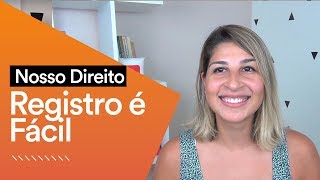 Nosso Direito
Registro é Fácil